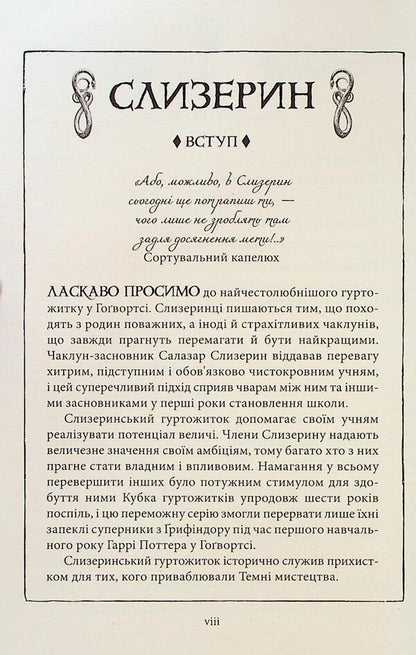 СЛИЗЕРИН

♦ ВСТУП ♦

«Або, можливо, в Слизерин сьогодні ще потрапиш ти, — чого лише не зроблять там задля досягнення мети!..»
Сортувальний капелюх

ЛАСКАВО ПРОСИМО до найчестолюбнішого гуртожитку у Гоґвортсі. Слизеринці пишаються тим, що походять з родин поважних, а іноді й страхітливих чаклунів, що завжди прагнуть перемагати й бути найкращими. Чаклун-засновник Салазар Слизерин віддавав перевагу хитрим, підступним і обов'язково чистокровним учням, і цей суперечливий підхід сприяв чварам між ним та іншими засновниками у перші роки становлення школи.

Слизеринський гуртожиток допомагає своїм учням реалізувати потенціал величі. Члени Слизерину надають величезне значення своїм амбіціям, тому багато хто з них прагне стати владним і впливовим. Намагання у всьому перевершити інших було потужним стимулом для здобуття ними Кубка гуртожитків упродовж шести років поспіль, і цю переможну серію змогли перервати лише їхні запеклі суперники з Ґрифіндору під час першого навчального року Гаррі Поттера у Гоґвортсі.

Слизеринський гуртожиток історично служив прихистком для тих, кого приваблювали Темні мистецтва.

viii